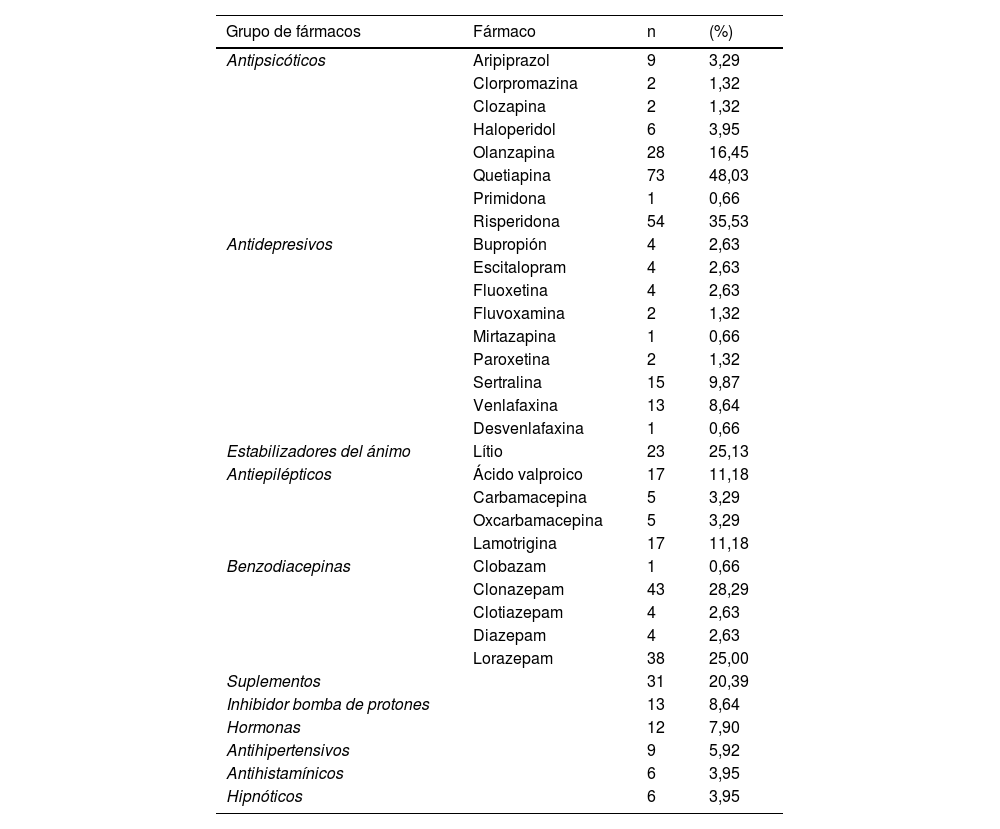 | Grupo de fármacos | Fármaco | n | (%) |
|---|---|---|---|
| Antipsicóticos | Aripiprazol | 9 | 3,29 |
| | Clorpromazina | 2 | 1,32 |
| | Clozapina | 2 | 1,32 |
| | Haloperidol | 6 | 3,95 |
| | Olanzapina | 28 | 16,45 |
| | Quetiapina | 73 | 48,03 |
| | Primidona | 1 | 0,66 |
| | Risperidona | 54 | 35,53 |
| Antidepresivos | Bupropión | 4 | 2,63 |
| | Escitalopram | 4 | 2,63 |
| | Fluoxetina | 4 | 2,63 |
| | Fluvoxamina | 2 | 1,32 |
| | Mirtazapina | 1 | 0,66 |
| | Paroxetina | 2 | 1,32 |
| | Sertralina | 15 | 9,87 |
| | Venlafaxina | 13 | 8,64 |
| | Desvenlafaxina | 1 | 0,66 |
| Estabilizadores del ánimo | Lítio | 23 | 25,13 |
| Antiepilépticos | Ácido valproico | 17 | 11,18 |
| | Carbamacepina | 5 | 3,29 |
| | Oxcarbamacepina | 5 | 3,29 |
| | Lamotrigina | 17 | 11,18 |
| Benzodiacepinas | Clobazam | 1 | 0,66 |
| | Clonazepam | 43 | 28,29 |
| | Clotiazepam | 4 | 2,63 |
| | Diazepam | 4 | 2,63 |
| | Lorazepam | 38 | 25,00 |
| Suplementos | | 31 | 20,39 |
| Inhibidor bomba de protones | | 13 | 8,64 |
| Hormonas | | 12 | 7,90 |
| Antihipertensivos | | 9 | 5,92 |
| Antihistamínicos | | 6 | 3,95 |
| Hipnóticos | | 6 | 3,95 |